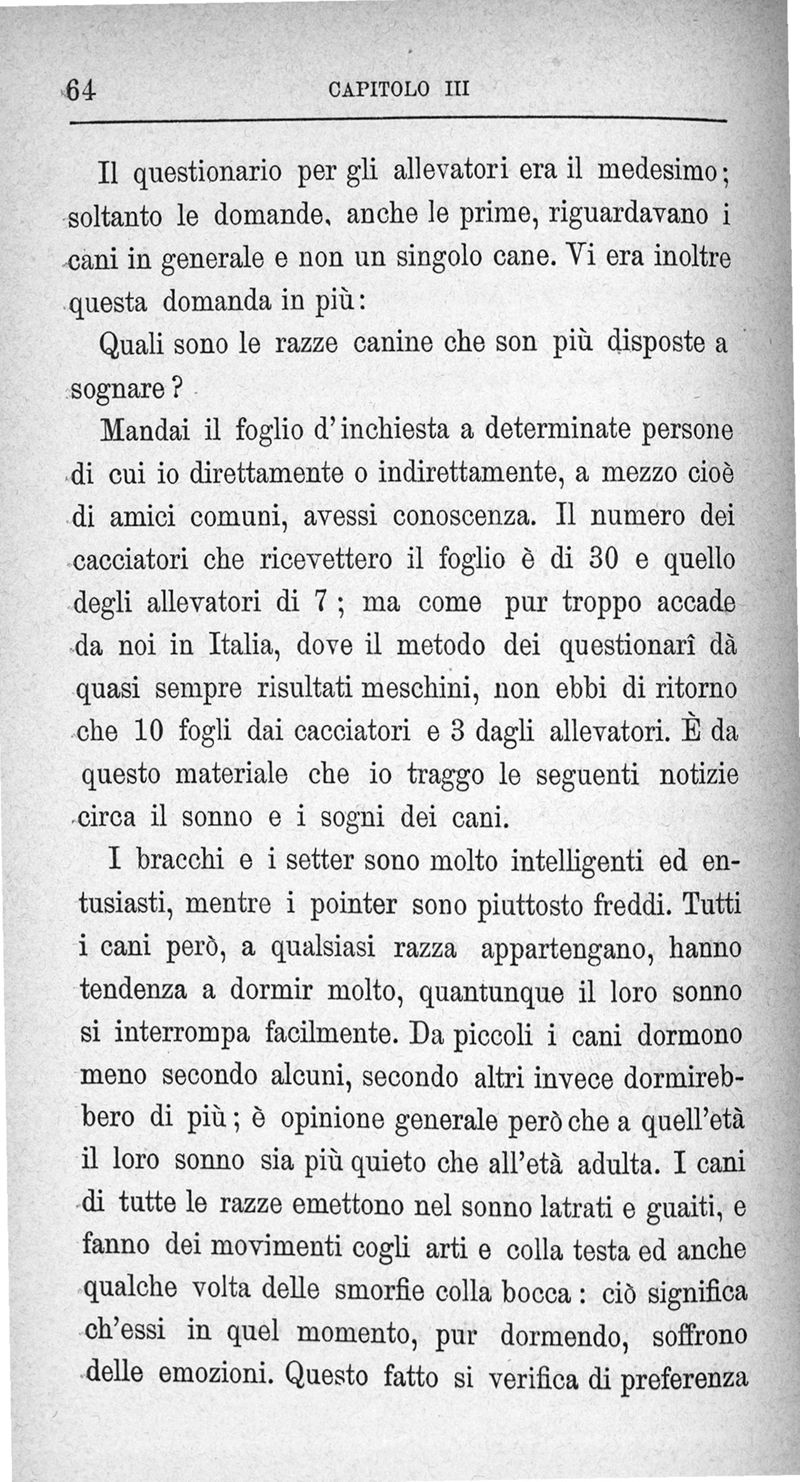 64 CAPITOLO III

Il questionario per gli allevatori era il medesimo; soltanto le domande, anche le prime, riguardavano i cani in generale e non un singolo cane. Vi era inoltre questa domanda in più:

Quali sono le razze canine che son più disposte a sognare?

Mandai il foglio d'inchiesta a determinate persone di cui io direttamente o indirettamente, a mezzo cioè di amici comuni, avessi conoscenza. Il numero dei cacciatori che ricevettero il foglio è di 30 e quello degli allevatori di 7; ma come pur troppo accade da noi in Italia, dove il metodo dei questionarî dà quasi sempre risultati meschini, non ebbi di ritorno che 10 fogli dai cacciatori e 3 dagli allevatori. È da questo materiale che io traggo le seguenti notizie circa il sonno e i sogni dei cani.

I bracchi e i setter sono molto intelligenti ed entusiasti, mentre i pointer sono piuttosto freddi. Tutti i cani però, a qualsiasi razza appartengano, hanno tendenza a dormir molto, quantunque il loro sonno si interrompa facilmente. Da piccoli i cani dormono meno secondo alcuni, secondo altri invece dormirebbero di più; è opinione generale però che a quell'età il loro sonno sia più quieto che all'età adulta. I cani di tutte le razze emettono nel sonno latrati e guaiti, e fanno dei movimenti cogli arti e colla testa ed anche qualche volta delle smorfie colla bocca: ciò significa ch'essi in quel momento, pur dormendo, soffrono delle emozioni. Questo fatto si verifica di preferenza